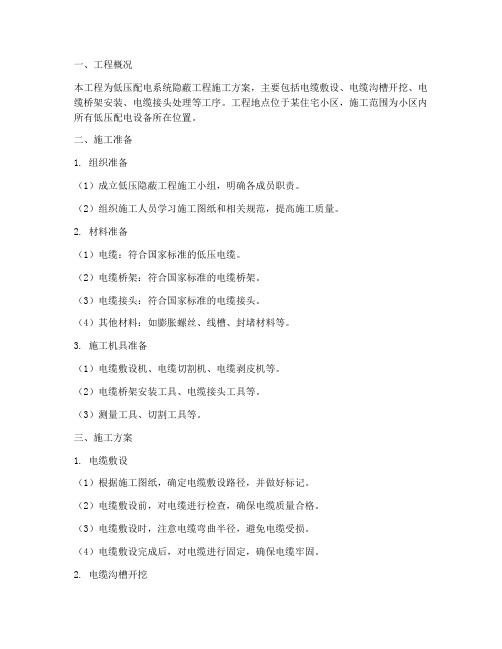 一、工程概况

本工程为低压配电系统隐蔽工程施工方案，主要包括电缆敷设、电缆沟槽开挖、电缆桥架安装、电缆接头处理等工序。工程地点位于某住宅小区，施工范围为小区内所有低压配电设备所在位置。

二、施工准备

1. 组织准备

（1）成立低压隐蔽工程施工小组，明确各成员职责。

（2）组织施工人员学习施工图纸和相关规范，提高施工质量。

2. 材料准备

（1）电缆：符合国家标准的低压电缆。

（2）电缆桥架：符合国家标准的电缆桥架。

（3）电缆接头：符合国家标准的电缆接头。

（4）其他材料：如膨胀螺丝、线槽、封堵材料等。

3. 施工机具准备

（1）电缆敷设机、电缆切割机、电缆剥皮机等。

（2）电缆桥架安装工具、电缆接头工具等。

（3）测量工具、切割工具等。

三、施工方案

1. 电缆敷设

（1）根据施工图纸，确定电缆敷设路径，并做好标记。

（2）电缆敷设前，对电缆进行检查，确保电缆质量合格。

（3）电缆敷设时，注意电缆弯曲半径，避免电缆受损。

（4）电缆敷设完成后，对电缆进行固定，确保电缆牢固。

2. 电缆沟槽开挖